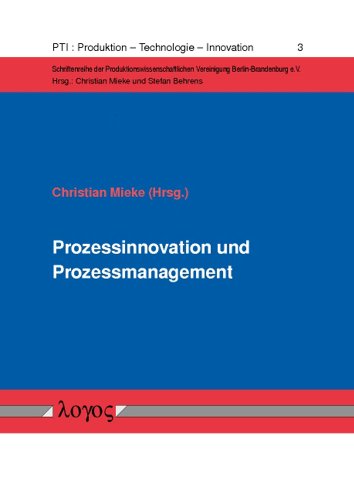 PTI : Produktion – Technologie – Innovation 3

Schriftenreihe der Produktionswissenschaftlichen Vereinigung Berlin-Brandenburg e.V.
Hrsg.: Christian Mieke und Stefan Behrens

Christian Mieke (Hrsg.)

Prozessinnovation und Prozessmanagement

λογος